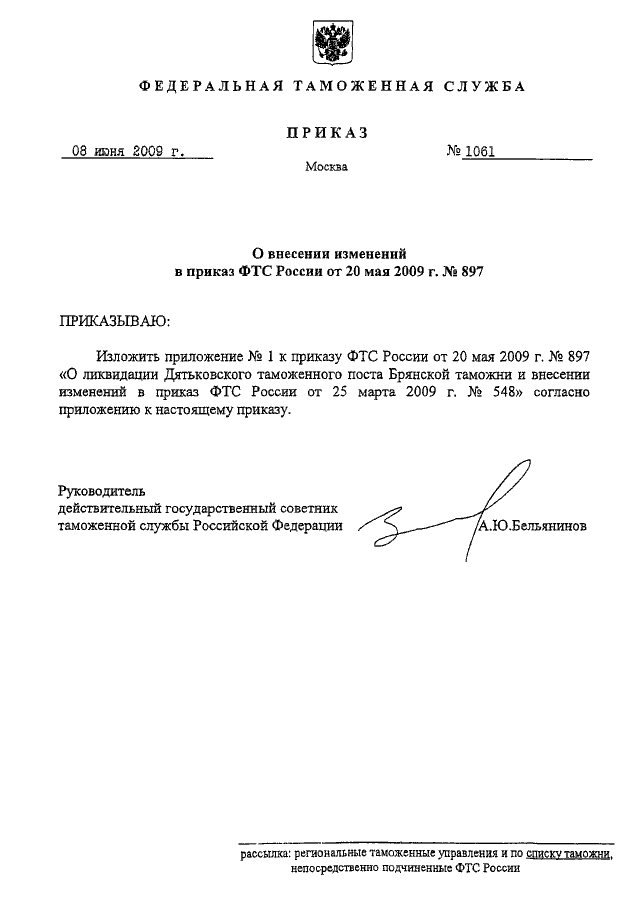 ФЕДЕРАЛЬНАЯ ТАМОЖЕННАЯ СЛУЖБА

ПРИКАЗ

08 июня 2009 г.

№ 1061

Москва

О внесении изменений
в приказ ФТС России от 20 мая 2009 г. № 897

ПРИКАЗЫВАЮ:

Изложить приложение № 1 к приказу ФТС России от 20 мая 2009 г. № 897 «О ликвидации Дятьковского таможенного поста Брянской таможни и внесении изменений в приказ ФТС России от 25 марта 2009 г. № 548» согласно приложению к настоящему приказу.

Руководитель
действительный государственный советник
таможенной службы Российской Федерации

А.Ю.Бельянинов

рассылка: региональные таможенные управления и по списку таможни, непосредственно подчиненные ФТС России